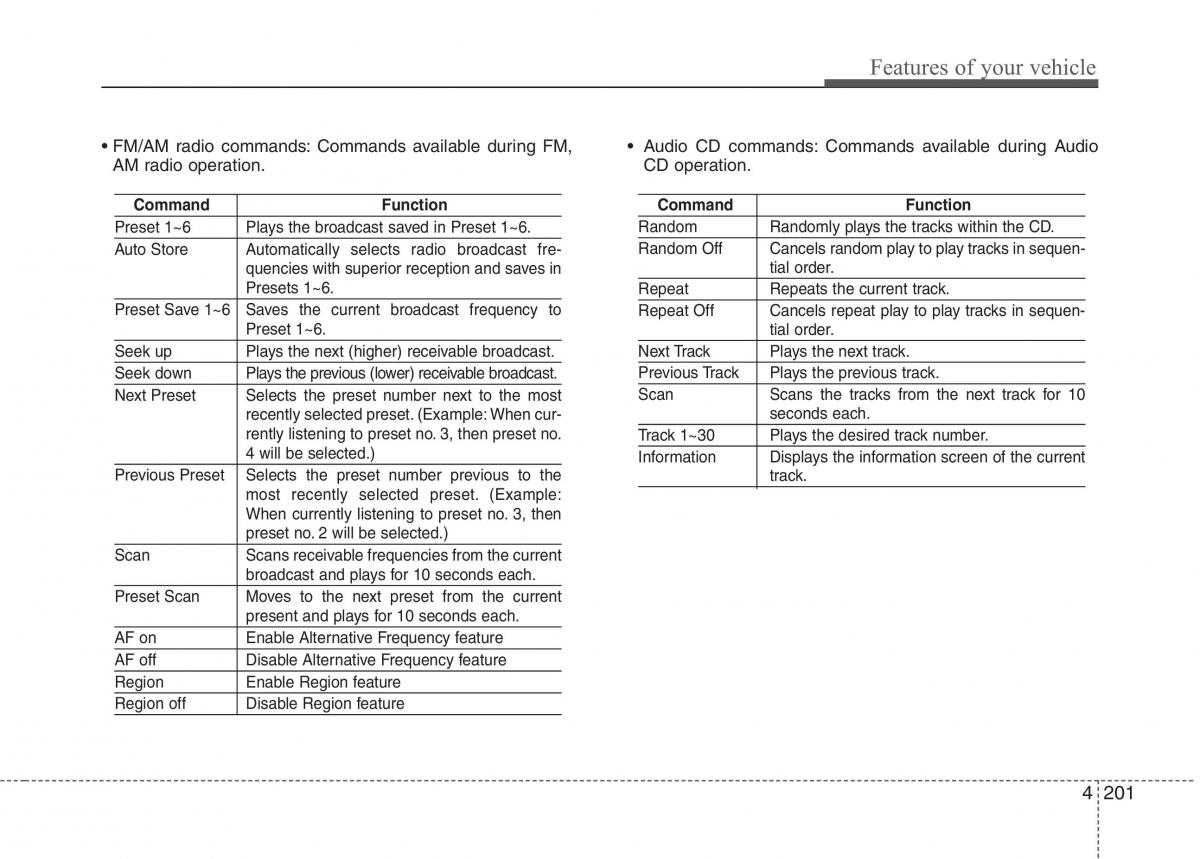 Features of your vehicle

• FM/AM radio commands: Commands available during FM, AM radio operation.

| Command | Function |
|---|---|
| Preset 1~6 | Plays the broadcast saved in Preset 1~6. |
| Auto Store | Automatically selects radio broadcast frequencies with superior reception and saves in Presets 1~6. |
| Preset Save 1~6 | Saves the current broadcast frequency to Preset 1~6. |
| Seek up | Plays the next (higher) receivable broadcast. |
| Seek down | Plays the previous (lower) receivable broadcast. |
| Next Preset | Selects the preset number next to the most recently selected preset. (Example: When currently listening to preset no. 3, then preset no. 4 will be selected.) |
| Previous Preset | Selects the preset number previous to the most recently selected preset. (Example: When currently listening to preset no. 3, then preset no. 2 will be selected.) |
| Scan | Scans receivable frequencies from the current broadcast and plays for 10 seconds each. |
| Preset Scan | Moves to the next preset from the current present and plays for 10 seconds each. |
| AF on | Enable Alternative Frequency feature |
| AF off | Disable Alternative Frequency feature |
| Region | Enable Region feature |
| Region off | Disable Region feature |

• Audio CD commands: Commands available during Audio CD operation.

| Command | Function |
|---|---|
| Random | Randomly plays the tracks within the CD. |
| Random Off | Cancels random play to play tracks in sequential order. |
| Repeat | Repeats the current track. |
| Repeat Off | Cancels repeat play to play tracks in sequential order. |
| Next Track | Plays the next track. |
| Previous Track | Plays the previous track. |
| Scan | Scans the tracks from the next track for 10 seconds each. |
| Track 1~30 | Plays the desired track number. |
| Information | Displays the information screen of the current track. |

4 201